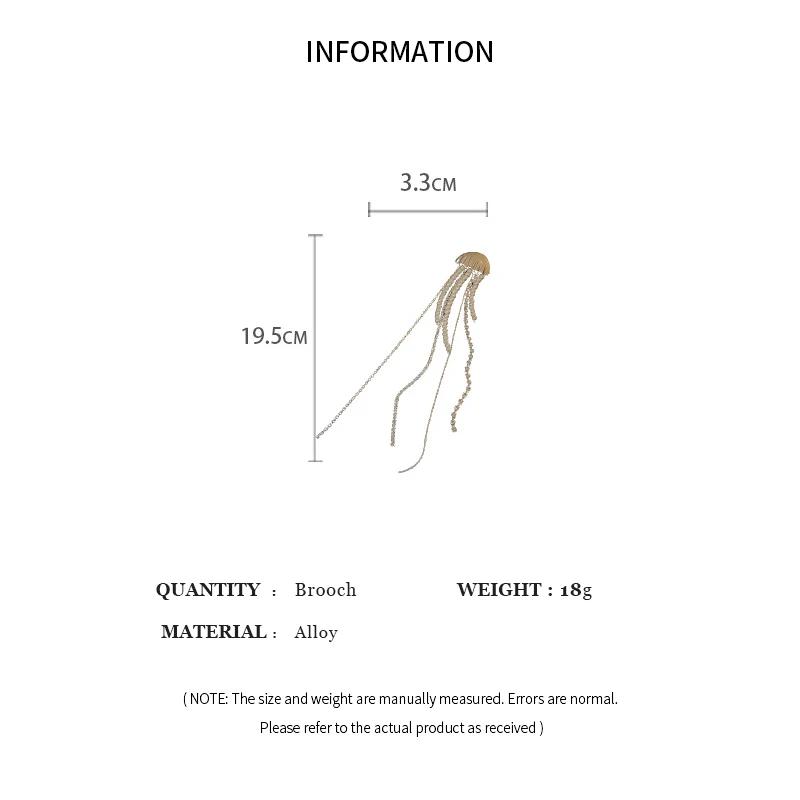 INFORMATION

3.3CM

19.5CM

QUANTITY : Brooch

WEIGHT : 18g

MATERIAL : Alloy

( NOTE: The size and weight are manually measured. Errors are normal. Please refer to the actual product as received )